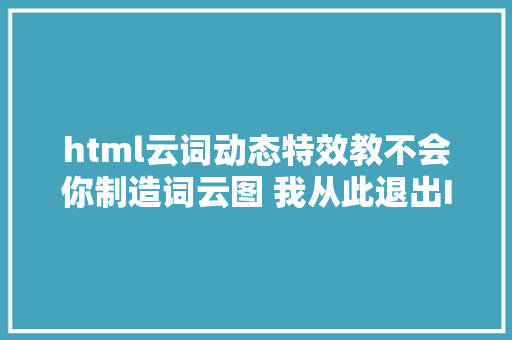 html云词动态特效教不会你制造词云图 我从此退出I